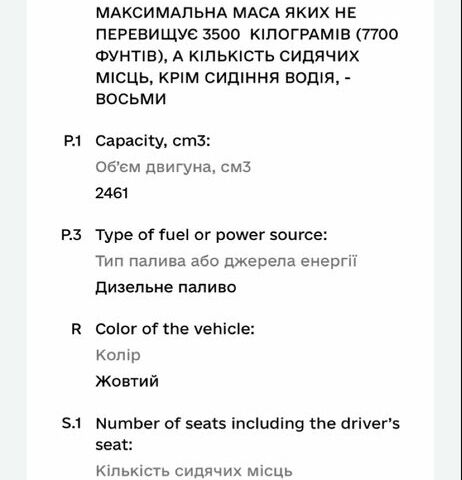 МАКСИМАЛЬНА МАСА ЯКИХ НЕ ПЕРЕВИЩУЄ 3500 КІЛОГРАМІВ (7700 ФУНТІВ), А КІЛЬКІСТЬ СИДЯЧИХ МІСЦЬ, КРІМ СИДІННЯ ВОДІЯ, - ВОСЬМИ

P.1 Capacity, cm3:
Об'єм двигуна, см3
2461

P.3 Type of fuel or power source:
Тип палива або джерела енергії
Дизельне паливо

R Color of the vehicle:
Колір
Жовтий

S.1 Number of seats including the driver's seat:
Кількість сидячих місць